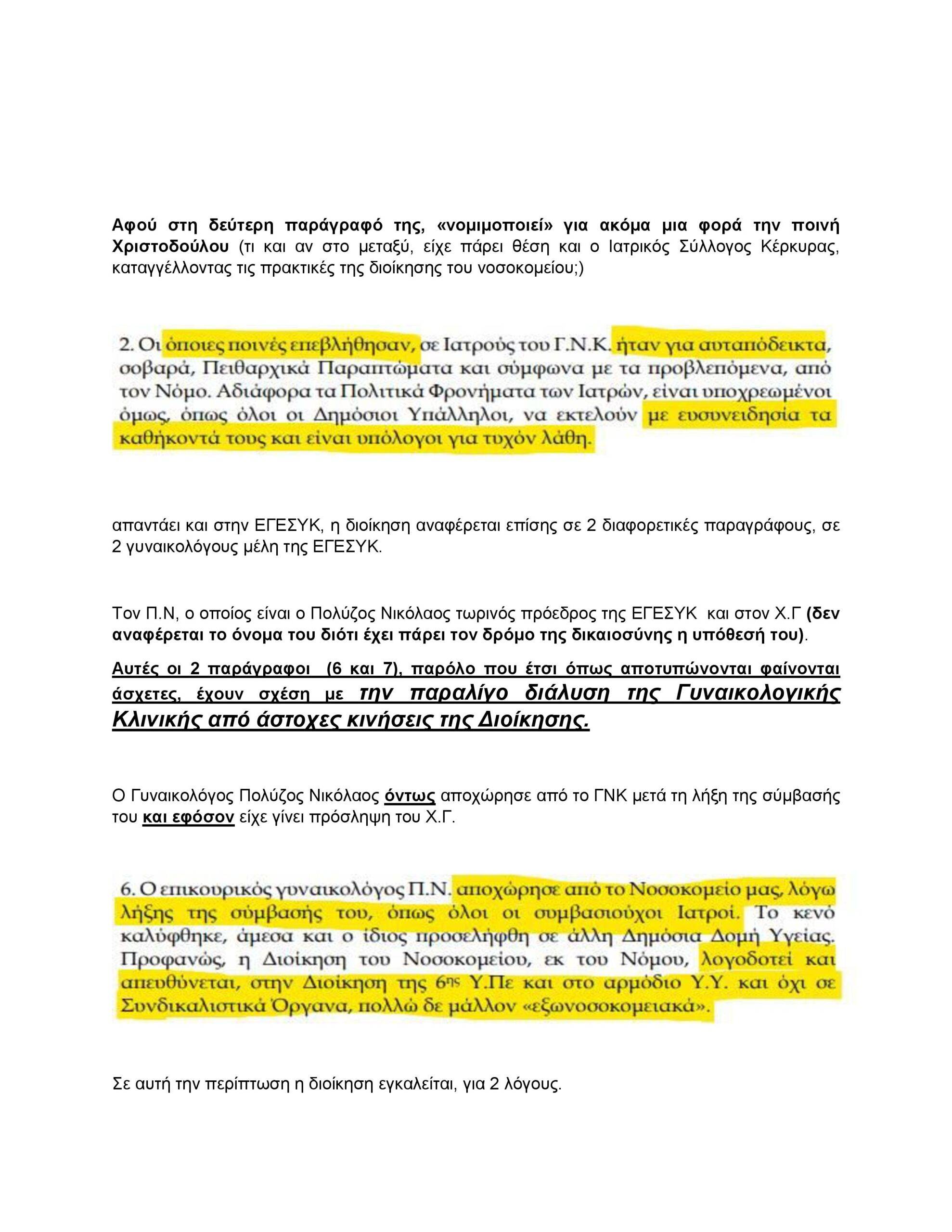 Αφού στη δεύτερη παράγραφό της, «νομιμοποιεί» για ακόμα μια φορά την ποινή Χριστοδούλου (τι και αν στο μεταξύ, είχε πάρει θέση και ο Ιατρικός Σύλλογος Κέρκυρας, καταγγέλλοντας τις πρακτικές της διοίκησης του νοσοκομείου;)

2. Οι όποιες ποινές επεβλήθησαν, σε Ιατρούς του Γ.Ν.Κ. ήταν για αυταπόδεικτα, σοβαρά, Πειθαρχικά Παραπτώματα και σύμφωνα με τα προβλεπόμενα, από τον Νόμο. Αδιάφορα τα Πολιτικά Φρονήματα των Ιατρών, είναι υποχρεωμένοι όμως, όπως όλοι οι Δημόσιοι Υπάλληλοι, να εκτελούν με ευσυνειδησία τα καθήκοντά τους και είναι υπόλογοι για τυχόν λάθη.

απαντάει και στην ΕΓΕΣΥΚ, η διοίκηση αναφέρεται επίσης σε 2 διαφορετικές παραγράφους, σε 2 γυναικολόγους μέλη της ΕΓΕΣΥΚ.

Τον Π.Ν, ο οποίος είναι ο Πολύζος Νικόλαος τωρινός πρόεδρος της ΕΓΕΣΥΚ και στον Χ.Γ (δεν αναφέρεται το όνομα του διότι έχει πάρει τον δρόμο της δικαιοσύνης η υπόθεσή του).

Αυτές οι 2 παράγραφοι (6 και 7), παρόλο που έτσι όπως αποτυπώνονται φαίνονται άσχετες, έχουν σχέση με την παραλίγο διάλυση της Γυναικολογικής Κλινικής από άστοχες κινήσεις της Διοίκησης.

Ο Γυναικολόγος Πολύζος Νικόλαος όντως αποχώρησε από το ΓΝΚ μετά τη λήξη της σύμβασής του και εφόσον είχε γίνει πρόσληψη του Χ.Γ.

6. Ο επικουρικός γυναικολόγος Π.Ν. αποχώρησε από το Νοσοκομείο μας, λόγω λήξης της σύμβασής του, όπως όλοι οι συμβασιούχοι Ιατροί. Το κενό καλύφθηκε, άμεσα και ο ίδιος προσελήφθη σε άλλη Δημόσια Δομή Υγείας. Προφανώς, η Διοίκηση του Νοσοκομείου, εκ του Νόμου, λογοδοτεί και απευθύνεται, στην Διοίκηση της 6ης Υ.Πε και στο αρμόδιο Υ.Υ. και όχι σε Συνδικαλιστικά Όργανα, πολλώ δε μάλλον «εξωνοσοκομειακά».

Σε αυτή την περίπτωση η διοίκηση εγκαλείται, για 2 λόγους.